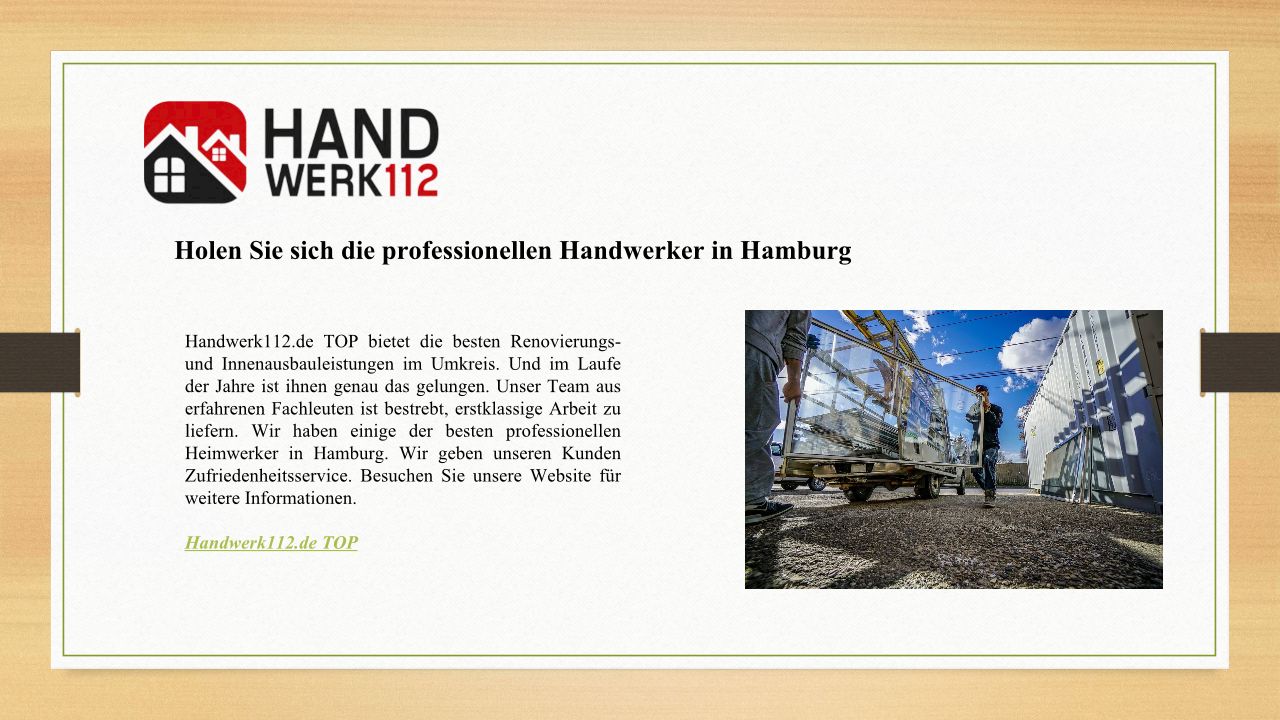 HAND
WERK112

Holen Sie sich die professionellen Handwerker in Hamburg

Handwerk112.de TOP bietet die besten Renovierungs- und Innenausbauleistungen im Umkreis. Und im Laufe der Jahre ist ihnen genau das gelungen. Unser Team aus erfahrenen Fachleuten ist bestrebt, erstklassige Arbeit zu liefern. Wir haben einige der besten professionellen Heimwerker in Hamburg. Wir geben unseren Kunden Zufriedenheitsservice. Besuchen Sie unsere Website für weitere Informationen.

Handwerk112.de TOP